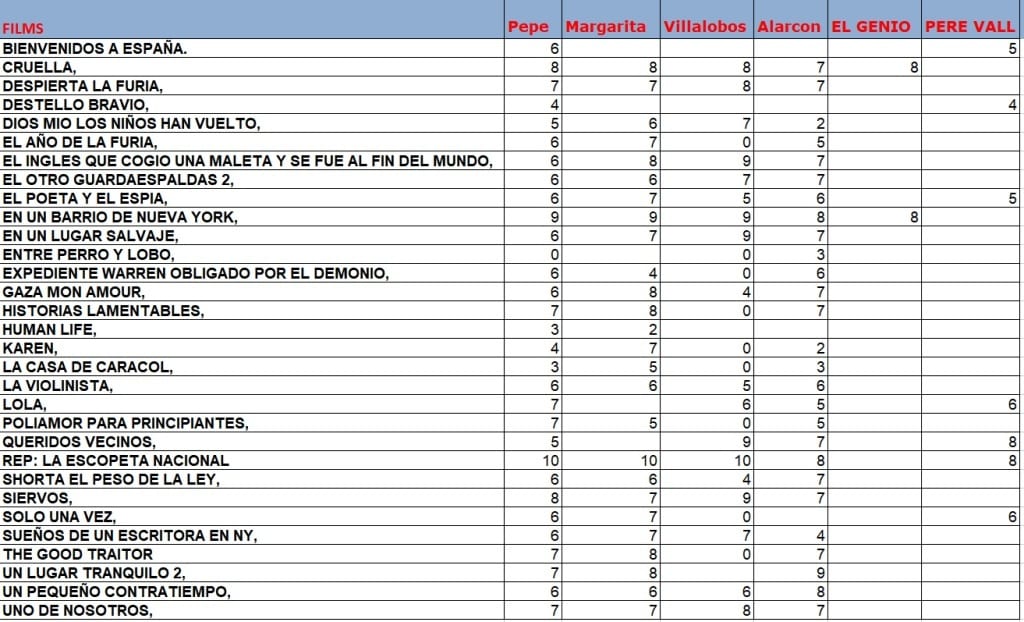 | FILMS | Pepe | Margarita | Villalobos | Alarcon | EL GENIO | PERE VALL |
|---|---|---|---|---|---|---|
| BIENVENIDOS A ESPAÑA. | 6 | | | | | 5 |
| CRUELLA, | 8 | 8 | 8 | 7 | 8 | |
| DESPIERTA LA FURIA, | 7 | 7 | 8 | 7 | | |
| DESTELLO BRAVIO, | 4 | | | | | 4 |
| DIOS MIO LOS NIÑOS HAN VUELTO, | 5 | 6 | 7 | 2 | | |
| EL AÑO DE LA FURIA, | 6 | 7 | 0 | 5 | | |
| EL INGLES QUE COGIO UNA MALETA Y SE FUE AL FIN DEL MUNDO, | 6 | 8 | 9 | 7 | | |
| EL OTRO GUARDAESPALDAS 2, | 6 | 6 | 7 | 7 | | |
| EL POETA Y EL ESPIA, | 6 | 7 | 5 | 6 | | 5 |
| EN UN BARRIO DE NUEVA YORK, | 9 | 9 | 9 | 8 | 8 | |
| EN UN LUGAR SALVAJE, | 6 | 7 | 9 | 7 | | |
| ENTRE PERRO Y LOBO, | 0 | | 0 | 3 | | |
| EXPEDIENTE WARREN OBLIGADO POR EL DEMONIO, | 6 | 4 | 0 | 6 | | |
| GAZA MON AMOUR, | 6 | 8 | 4 | 7 | | |
| HISTORIAS LAMENTABLES, | 7 | 8 | 0 | 7 | | |
| HUMAN LIFE, | 3 | 2 | | | | |
| KAREN, | 4 | 7 | 0 | 2 | | |
| LA CASA DE CARACOL, | 3 | 5 | 0 | 3 | | |
| LA VIOLINISTA, | 6 | 6 | 5 | 6 | | |
| LOLA, | 7 | | 6 | 5 | | 6 |
| POLIAMOR PARA PRINCIPIANTES, | 7 | 5 | 0 | 5 | | |
| QUERIDOS VECINOS, | 5 | | 9 | 7 | | 8 |
| REP: LA ESCOPETA NACIONAL | 10 | 10 | 10 | 8 | | 8 |
| SHORTA EL PESO DE LA LEY, | 6 | 6 | 4 | 7 | | |
| SIERVOS, | 8 | 7 | 9 | 7 | | |
| SOLO UNA VEZ, | 6 | 7 | 0 | | | 6 |
| SUEÑOS DE UN ESCRITORA EN NY, | 6 | 7 | 7 | 4 | | |
| THE GOOD TRAITOR | 7 | 8 | 0 | 7 | | |
| UN LUGAR TRANQUILO 2, | 7 | 8 | | 9 | | |
| UN PEQUEÑO CONTRATIEMPO, | 6 | 6 | 6 | 8 | | |
| UNO DE NOSOTROS, | 7 | 7 | 8 | 7 | | |